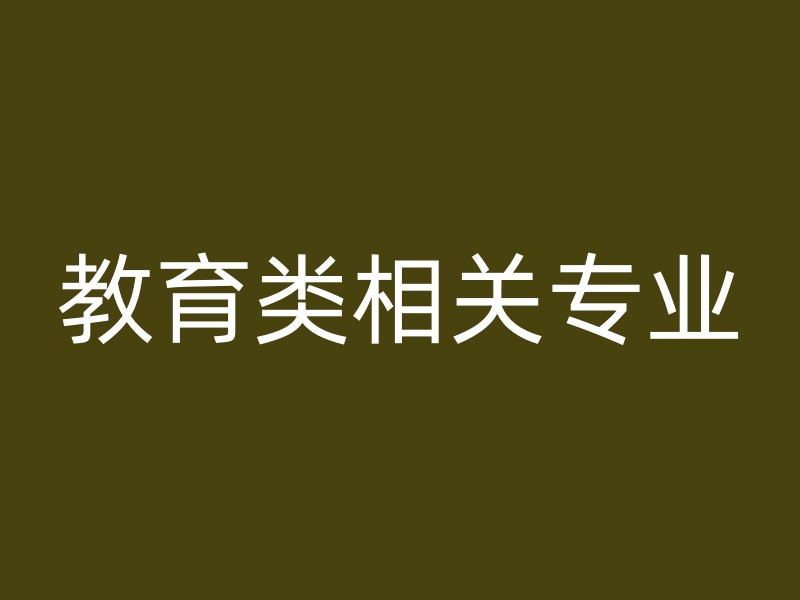 教育类相关专业